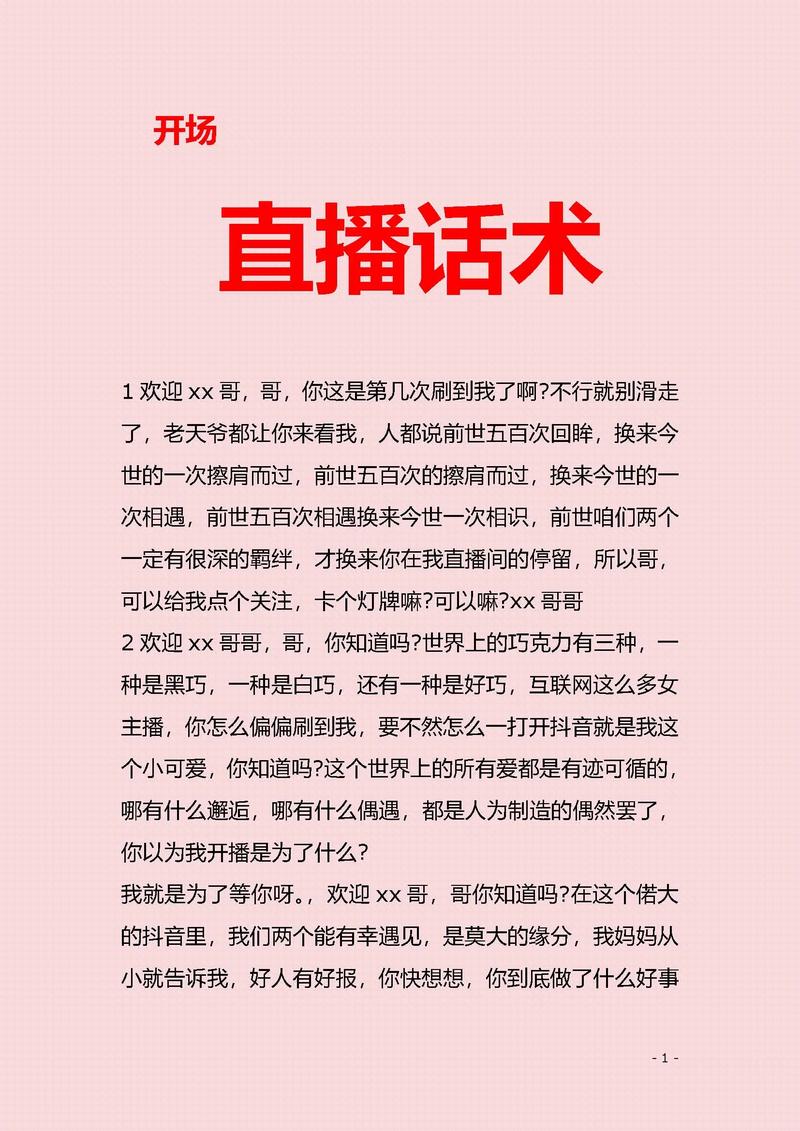 开场

直播话术

1 欢迎 xx 哥，哥，你这是第几次刷到我了啊?不行就别滑走了，老天爷都让你来看我，人都说前世五百次回眸，换来今世的一次擦肩而过，前世五百次的擦肩而过，换来今世的一次相遇，前世五百次相遇换来今世一次相识，前世咱们两个一定有很深的羁绊，才换来你在我直播间的停留，所以哥，可以给我点个关注，卡个灯牌嘛?可以嘛?xx 哥哥
2 欢迎 xx 哥哥，哥，你知道吗?世界上的巧克力有三种，一种是黑巧，一种是白巧，还有一种是好巧，互联网这么多女主播，你怎么偏偏刷到我，要不然怎么一打开抖音就是我这个小可爱，你知道吗?这个世界上的所有爱都是有迹可循的，哪有什么邂逅，哪有什么偶遇，都是人为制造的偶然罢了，你以为我开播是为了什么?
我就是为了等你呀。，欢迎 xx 哥，哥你知道吗?在这个偌大的抖音里，我们两个能有幸遇见，是莫大的缘分，我妈妈从小就告诉我，好人有好报，你快想想，你到底做了什么好事

- 1 -